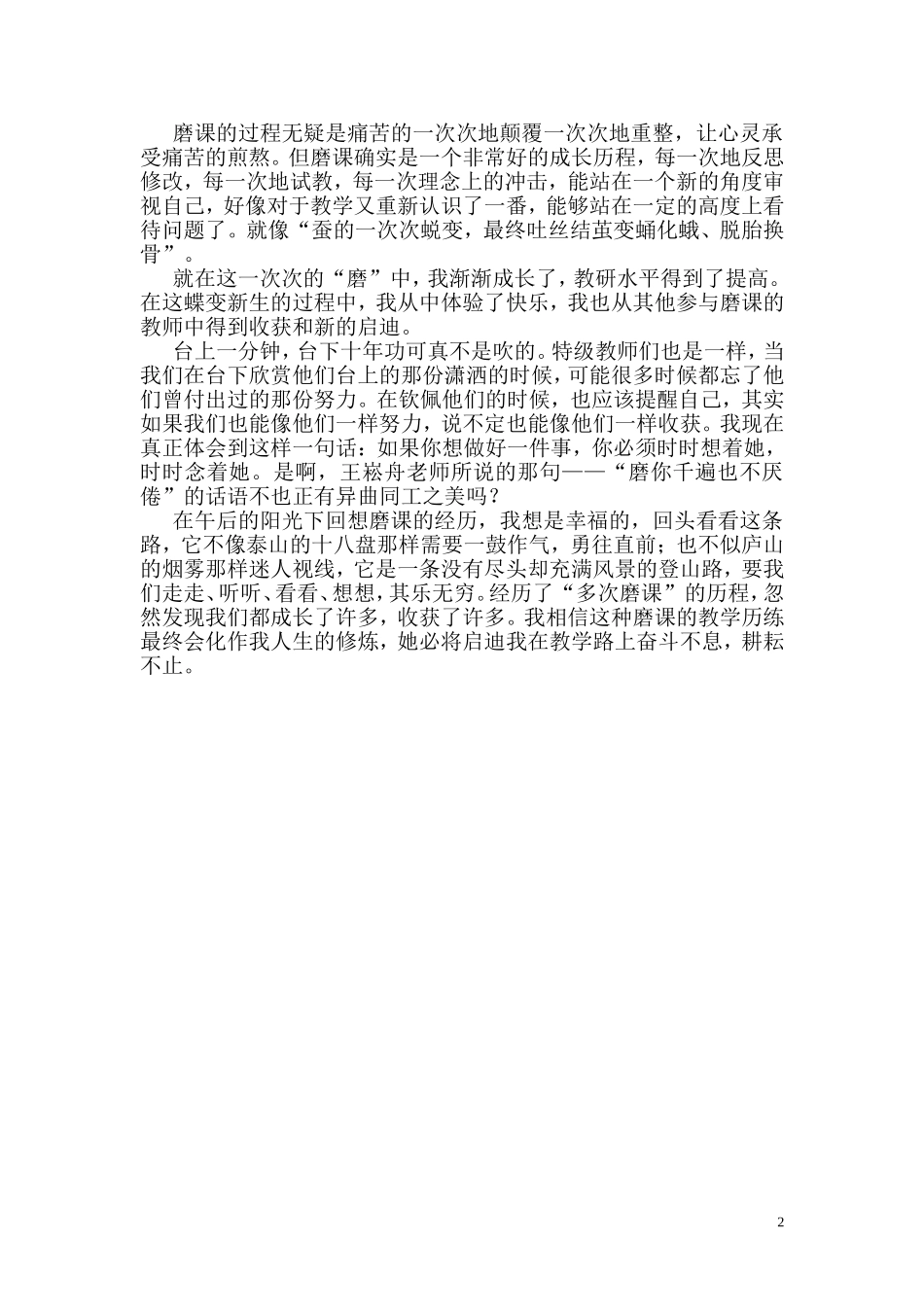 磨课的过程无疑是痛苦的一次次地颠覆一次次地重整，让心灵承受痛苦的煎熬。但磨课确实是一个非常好的成长历程，每一次地反思修改，每一次地试教，每一次理念上的冲击，能站在一个新的角度审视自己，好像对于教学又重新认识了一番，能够站在一定的高度上看待问题了。就像“蚕的一次次蜕变，最终吐丝结茧变蛹化蛾、脱胎换骨”。

就在这一次次的“磨”中，我渐渐成长了，教研水平得到了提高。在这蝶变新生的过程中，我从中体验了快乐，我也从其他参与磨课的教师中得到收获和新的启迪。

台上一分钟，台下十年功可真不是吹的。特级教师们也是一样，当我们在台下欣赏他们台上的那份潇洒的时候，可能很多时候都忘了他们曾付出过的那份努力。在钦佩他们的时候，也应该提醒自己，其实如果我们也能像他们一样努力，说不定也能像他们一样收获。我现在真正体会到这样一句话：如果你想做好一件事，你必须时时想着她，时时念着她。是啊，王崧舟老师所说的那句——“磨你千遍也不厌倦”的话语不也正有异曲同工之美吗？

在午后的阳光下回想磨课的经历，我想是幸福的，回头看看这条路，它不像泰山的十八盘那样需要一鼓作气，勇往直前；也不似庐山的烟雾那样迷人视线，它是一条没有尽头却充满风景的登山路，要我们走走、听听、看看、想想，其乐无穷。经历了“多次磨课”的历程，忽然发现我们都成长了许多，收获了许多。我相信这种磨课的教学历练最终会化作我人生的修炼，她必将启迪我在教学路上奋斗不息，耕耘不止。

2